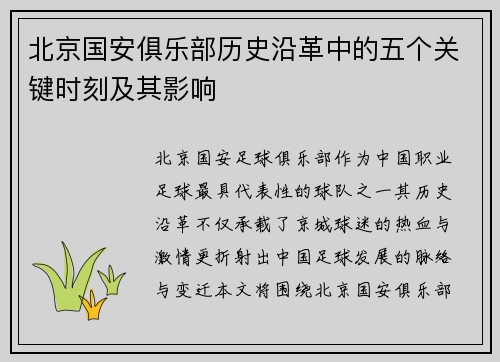 北京国安俱乐部历史沿革中的五个关键时刻及其影响

北京国安足球俱乐部作为中国职业足球最具代表性的球队之一其历史沿革不仅承载了京城球迷的热血与激情更折射出中国足球发展的脉络与变迁本文将围绕北京国安俱乐部